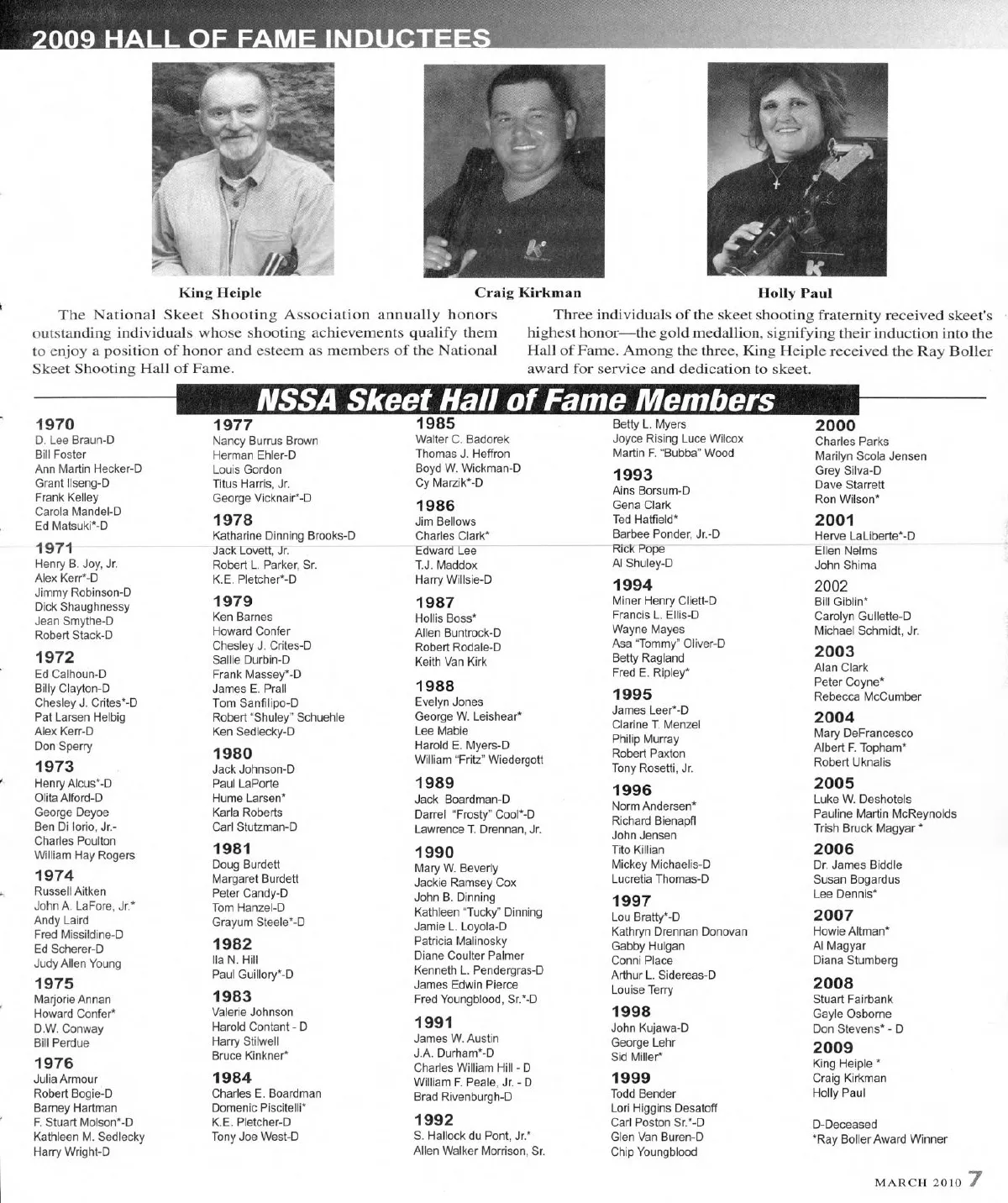 2009 HALL OF FAME INDUCTEES

King Heiple

Craig Kirkman

Holly Paul

The National Skeet Shooting Association annually honors outstanding individuals whose shooting achievements qualify them to enjoy a position of honor and esteem as members of the National Skeet Shooting Hall of Fame.

Three individuals of the skeet shooting fraternity received skeet's highest honor—the gold medallion, signifying their induction into the Hall of Fame. Among the three, King Heiple received the Ray Boller award for service and dedication to skeet.

NSSA Skeet Hall of Fame Members

1970
D. Lee Braun-D
Bill Foster
Ann Martin Hecker-D
Grant Ilseng-D
Frank Kelley
Carola Mandel-D
Ed Matsuki*-D

1971
Henry B. Joy, Jr.
Alex Kerr*-D
Jimmy Robinson-D
Dick Shaughnessy
Jean Smythe-D
Robert Stack-D

1972
Ed Calhoun-D
Billy Clayton-D
Chesley J. Crites*-D
Pat Larsen Helbig
Alex Kerr-D
Don Sperry

1973
Henry Alcus*-D
Olita Alford-D
George Deyoe
Ben Di Iorio, Jr.-
Charles Poulton
William Hay Rogers

1974
Russell Aitken
John A. LaFore, Jr.*
Andy Laird
Fred Missildine-D
Ed Scherer-D
Judy Allen Young

1975
Marjorie Annan
Howard Confer*
D.W. Conway
Bill Perdue

1976
Julia Armour
Robert Bogie-D
Barney Hartman
F. Stuart Molson*-D
Kathleen M. Sedlecky
Harry Wright-D

1977
Nancy Burrus Brown
Herman Ehler-D
Louis Gordon
Titus Harris, Jr.
George Vicknair*-D

1978
Katharine Dinning Brooks-D
Jack Lovett, Jr.
Robert L. Parker, Sr.
K.E. Pletcher*-D

1979
Ken Barnes
Howard Confer
Chesley J. Crites-D
Sallie Durbin-D
Frank Massey*-D
James E. Prall
Tom Sanfilipo-D
Robert "Shuley" Schuehle
Ken Sedlecky-D

1980
Jack Johnson-D
Paul LaPorte
Hume Larsen*
Karla Roberts
Carl Stutzman-D

1981
Doug Burdett
Margaret Burdett
Peter Candy-D
Tom Hanzel-D
Grayum Steele*-D

1982
Ila N. Hill
Paul Guillory*-D

1983
Valerie Johnson
Harold Contant - D
Harry Stilwell
Bruce Kinkner*

1984
Charles E. Boardman
Domenic Piscitelli*
K.E. Pletcher-D
Tony Joe West-D

1985
Walter C. Badorek
Thomas J. Heffron
Boyd W. Wickman-D
Cy Marzik*-D

1986
Jim Bellows
Charles Clark*
Edward Lee
T.J. Maddox
Harry Willsie-D

1987
Hollis Boss*
Allen Buntrock-D
Robert Rodale-D
Keith Van Kirk

1988
Evelyn Jones
George W. Leishear*
Lee Mable
Harold E. Myers-D
William "Fritz" Wiedergott

1989
Jack Boardman-D
Darrel "Frosty" Cool*-D
Lawrence T. Drennan, Jr.

1990
Mary W. Beverly
Jackie Ramsey Cox
John B. Dinning
Kathleen "Tucky" Dinning
Jamie L. Loyola-D
Patricia Malinosky
Diane Coulter Palmer
Kenneth L. Pendergras-D
James Edwin Pierce
Fred Youngblood, Sr.*-D

1991
James W. Austin
J.A. Durham*-D
Charles William Hill - D
William F. Peale, Jr. - D
Brad Rivenburgh-D

1992
S. Hallock du Pont, Jr.*
Allen Walker Morrison, Sr.
Betty L. Myers
Joyce Rising Luce Wilcox
Martin F. "Bubba" Wood

1993
Ains Borsum-D
Gena Clark
Ted Hatfield*
Barbee Ponder, Jr.-D
Rick Pope
Al Shuley-D

1994
Miner Henry Cliett-D
Francis L. Ellis-D
Wayne Mayes
Asa "Tommy" Oliver-D
Betty Ragland
Fred E. Ripley*

1995
James Leer*-D
Clarine T. Menzel
Philip Murray
Robert Paxton
Tony Rosetti, Jr.

1996
Norm Andersen*
Richard Bienapfl
John Jensen
Tito Killian
Mickey Michaelis-D
Lucretia Thomas-D

1997
Lou Bratty*-D
Kathryn Drennan Donovan
Gabby Hulgan
Conni Place
Arthur L. Sidereas-D
Louise Terry

1998
John Kujawa-D
George Lehr
Sid Miller*

1999
Todd Bender
Lori Higgins Desatoff
Carl Poston Sr.*-D
Glen Van Buren-D
Chip Youngblood

2000
Charles Parks
Marilyn Scola Jensen
Grey Silva-D
Dave Starrett
Ron Wilson*

2001
Herve LaLiberte*-D
Ellen Nelms
John Shima

2002
Bill Giblin*
Carolyn Gullette-D
Michael Schmidt, Jr.

2003
Alan Clark
Peter Coyne*
Rebecca McCumber

2004
Mary DeFrancesco
Albert F. Topham*
Robert Uknalis

2005
Luke W. Deshotels
Pauline Martin McReynolds
Trish Bruck Magyar *

2006
Dr. James Biddle
Susan Bogardus
Lee Dennis*

2007
Howie Altman*
Al Magyar
Diana Stumberg

2008
Stuart Fairbank
Gayle Osborne
Don Stevens* - D

2009
King Heiple *
Craig Kirkman
Holly Paul

D-Deceased
*Ray Boller Award Winner

MARCH 2010 7